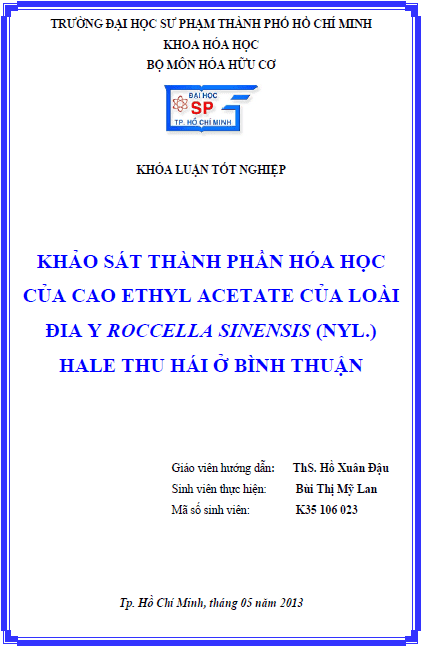 TRƯỜNG ĐẠI HỌC SƯ PHẠM THÀNH PHỐ HỒ CHÍ MINH
KHOA HÓA HỌC
BỘ MÔN HÓA HỮU CƠ

ĐẠI HỌC
SP
TP. HỒ CHÍ MINH

KHÓA LUẬN TỐT NGHIỆP

KHẢO SÁT THÀNH PHẦN HÓA HỌC CỦA CAO ETHYL ACETATE CỦA LOÀI ĐỊA Y ROCCELLA SINENSIS (NYL.) HALE THU HÁI Ở BÌNH THUẬN

Giáo viên hướng dẫn: ThS. Hồ Xuân Đậu
Sinh viên thực hiện: Bùi Thị Mỹ Lan
Mã số sinh viên: K35 106 023

Tp. Hồ Chí Minh, tháng 05 năm 2013